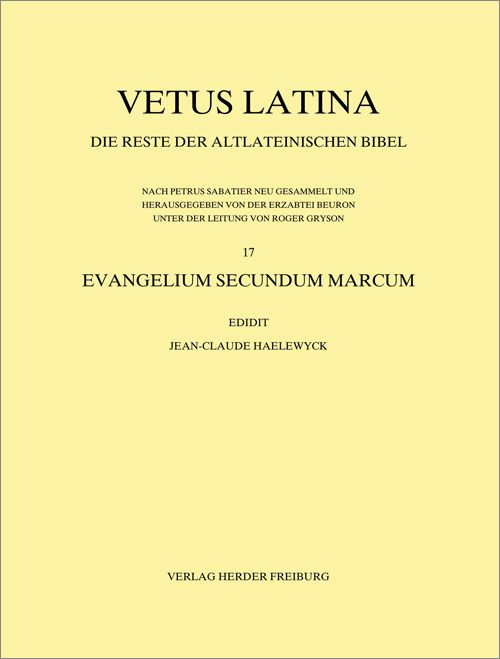 VETUS LATINA

DIE RESTE DER ALTLATEINISCHEN BIBEL

NACH PETRUS SABATIER NEU GESAMMELT UND HERAUSGEGEBEN VON DER ERZABTEI BEURON UNTER DER LEITUNG VON ROGER GRYSON

17

EVANGELIUM SECUNDUM MARCUM

EDIDIT

JEAN-CLAUDE HAELEWYCK

VERLAG HERDER FREIBURG